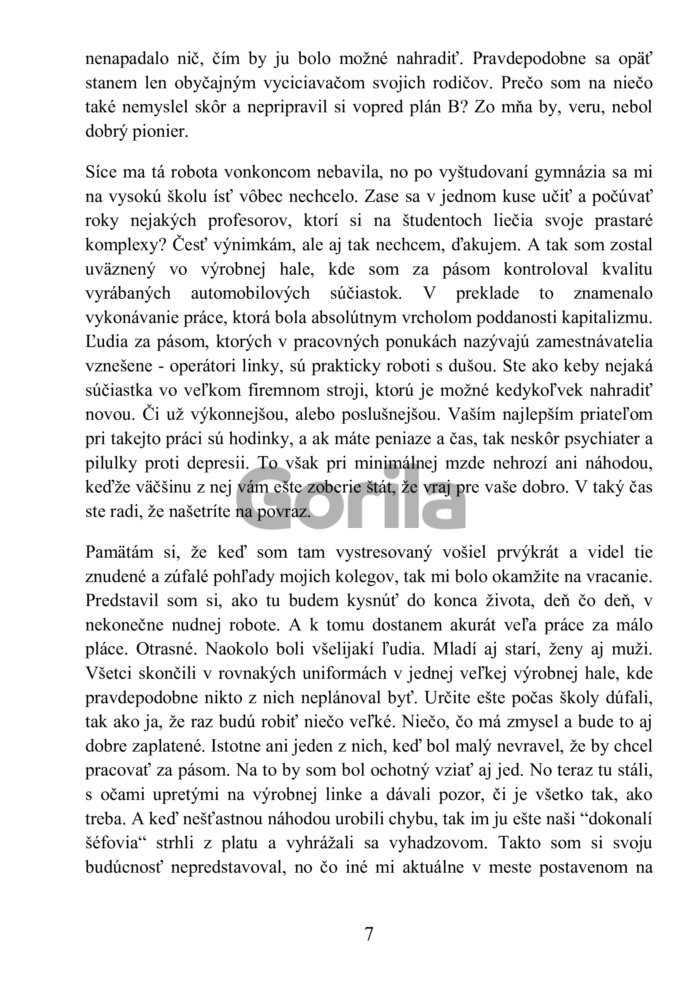 nenapadalo nič, čím by ju bolo možné nahradiť. Pravdepodobne sa opäť stanem len obyčajným vyciciavačom svojich rodičov. Prečo som na niečo také nemyslel skôr a nepripravil si vopred plán B? Zo mňa by, veru, nebol dobrý pionier.

Síce ma tá robota vonkoncom nebavila, no po vyštudovaní gymnázia sa mi na vysokú školu ísť vôbec nechcelo. Zase sa v jednom kuse učiť a počúvať roky nejakých profesorov, ktorí si na študentoch liečia svoje prastaré komplexy? Česť výnimkám, ale aj tak nechcem, ďakujem. A tak som zostal uväznený vo výrobnej hale, kde som za pásom kontroloval kvalitu vyrábaných automobilových súčiastok. V preklade to znamenalo vykonávanie práce, ktorá bola absolútnym vrcholom poddanosti kapitalizmu. Ľudia za pásom, ktorých v pracovných ponukách nazývajú zamestnávatelia vznešene - operátori linky, sú prakticky roboti s dušou. Ste ako keby nejaká súčiastka vo veľkom firemnom stroji, ktorú je možné kedykoľvek nahradiť novou. Či už výkonnejšou, alebo poslušnejšou. Vaším najlepším priateľom pri takejto práci sú hodinky, a ak máte peniaze a čas, tak neskôr psychiater a pilulky proti depresii. To však pri minimálnej mzde nehrozí ani náhodou, keďže väčšinu z nej vám ešte zoberie štát, že vraj pre vaše dobro. V taký čas ste radi, že našetríte na povraz.

Gorila

Pamätám si, že keď som tam vystresovaný vošiel prvýkrát a videl tie znudené a zúfalé pohľady mojich kolegov, tak mi bolo okamžite na vracanie. Predstavil som si, ako tu budem kysnúť do konca života, deň čo deň, v nekonečne nudnej robote. A k tomu dostanem akurát veľa práce za málo pláce. Otrasné. Naokolo boli všelijakí ľudia. Mladí aj starí, ženy aj muži. Všetci skončili v rovnakých uniformách v jednej veľkej výrobnej hale, kde pravdepodobne nikto z nich neplánoval byť. Určite ešte počas školy dúfali, tak ako ja, že raz budú robiť niečo veľké. Niečo, čo má zmysel a bude to aj dobre zaplatené. Istotne ani jeden z nich, keď bol malý nevravel, že by chcel pracovať za pásom. Na to by som bol ochotný vziať aj jed. No teraz tu stáli, s očami upretými na výrobnej linke a dávali pozor, či je všetko tak, ako treba. A keď nešťastnou náhodou urobili chybu, tak im ju ešte naši “dokonalí šéfovia“ strhli z platu a vyhrážali sa vyhadzovom. Takto som si svoju budúcnosť nepredstavoval, no čo iné mi aktuálne v meste postavenom na

7